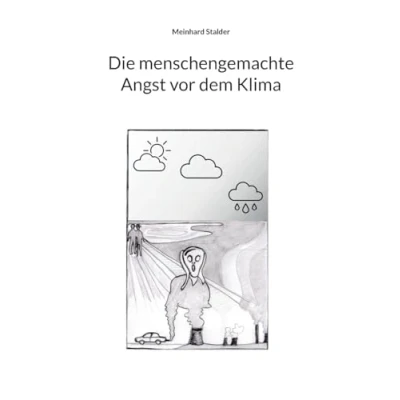 Meinhard Stalder

Die menschengemachte Angst vor dem Klima